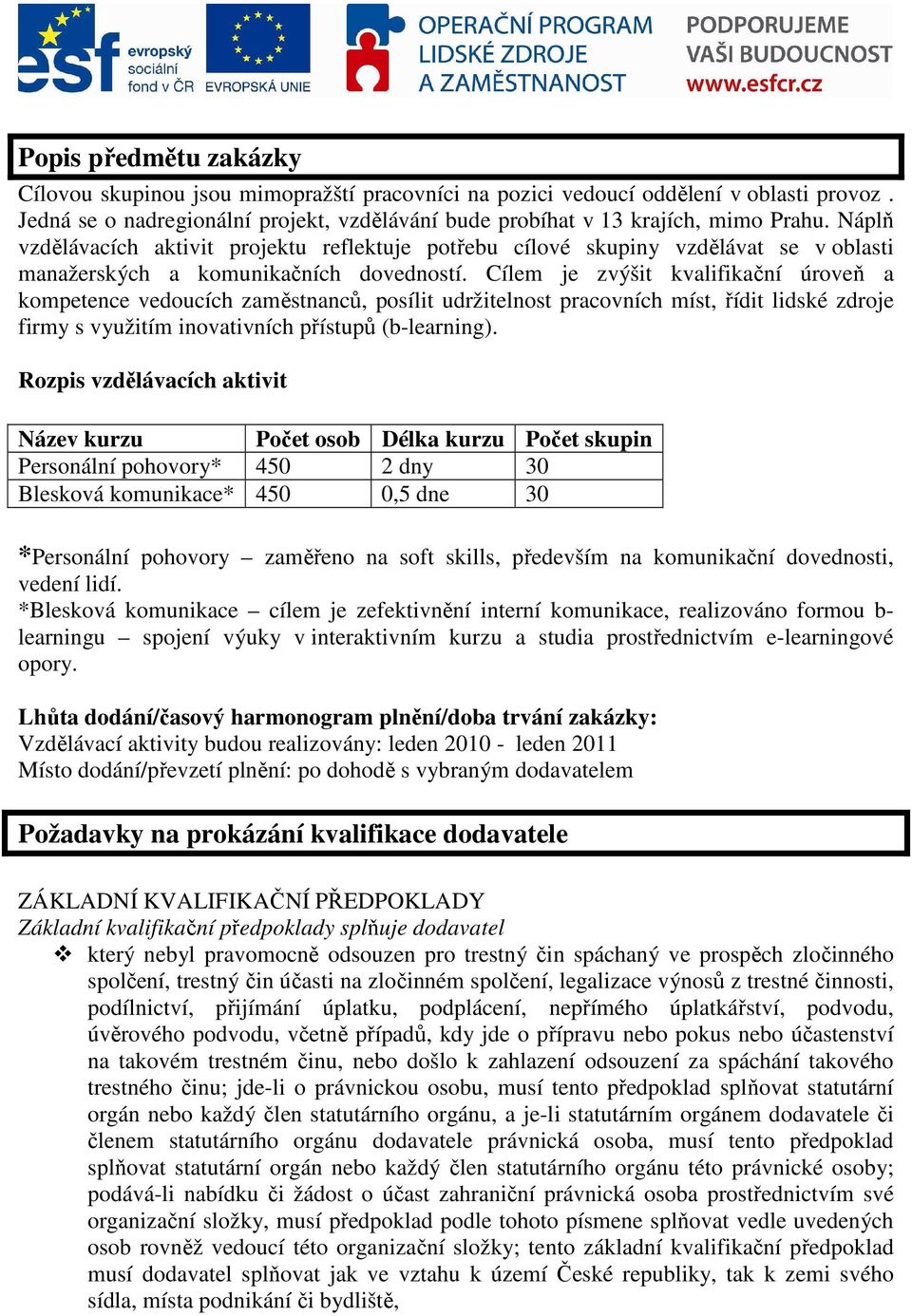 esf evropský sociální fond v ČR EVROPSKÁ UNIE OPERAČNÍ PROGRAM LIDSKÉ ZDROJE A ZAMĚSTNANOST PODPORUJEME VAŠI BUDOUCNOST www.esfcr.cz

Popis předmětu zakázky

Cílovou skupinou jsou mimopražští pracovníci na pozici vedoucí oddělení v oblasti provoz . Jedná se o nadregionální projekt, vzdělávání bude probíhat v 13 krajích, mimo Prahu. Náplň vzdělávacích aktivit projektu reflektuje potřebu cílové skupiny vzdělávat se v oblasti manažerských a komunikačních dovedností. Cílem je zvýšit kvalifikační úroveň a kompetence vedoucích zaměstnanců, posílit udržitelnost pracovních míst, řídit lidské zdroje firmy s využitím inovativních přístupů (b-learning).

Rozpis vzdělávacích aktivit

| Název kurzu | Počet osob | Délka kurzu | Počet skupin |
|---|---|---|---|
| Personální pohovory* | 450 | 2 dny | 30 |
| Blesková komunikace* | 450 | 0,5 dne | 30 |

*Personální pohovory – zaměřeno na soft skills, především na komunikační dovednosti, vedení lidí.
*Blesková komunikace – cílem je zefektivnění interní komunikace, realizováno formou b-learningu – spojení výuky v interaktivním kurzu a studia prostřednictvím e-learningové opory.

Lhůta dodání/časový harmonogram plnění/doba trvání zakázky:
Vzdělávací aktivity budou realizovány: leden 2010 - leden 2011
Místo dodání/převzetí plnění: po dohodě s vybraným dodavatelem

Požadavky na prokázání kvalifikace dodavatele

ZÁKLADNÍ KVALIFIKAČNÍ PŘEDPOKLADY
Základní kvalifikační předpoklady splňuje dodavatel
❖ který nebyl pravomocně odsouzen pro trestný čin spáchaný ve prospěch zločinného spolčení, trestný čin účasti na zločinném spolčení, legalizace výnosů z trestné činnosti, podílnictví, přijímání úplatku, podplácení, nepřímého úplatkářství, podvodu, úvěrového podvodu, včetně případů, kdy jde o přípravu nebo pokus nebo účastenství na takovém trestném činu, nebo došlo k zahlazení odsouzení za spáchání takového trestného činu; jde-li o právnickou osobu, musí tento předpoklad splňovat statutární orgán nebo každý člen statutárního orgánu, a je-li statutárním orgánem dodavatele či členem statutárního orgánu dodavatele právnická osoba, musí tento předpoklad splňovat statutární orgán nebo každý člen statutárního orgánu této právnické osoby; podává-li nabídku či žádost o účast zahraniční právnická osoba prostřednictvím své organizační složky, musí předpoklad podle tohoto písmene splňovat vedle uvedených osob rovněž vedoucí této organizační složky; tento základní kvalifikační předpoklad musí dodavatel splňovat jak ve vztahu k území České republiky, tak k zemi svého sídla, místa podnikání či bydliště,